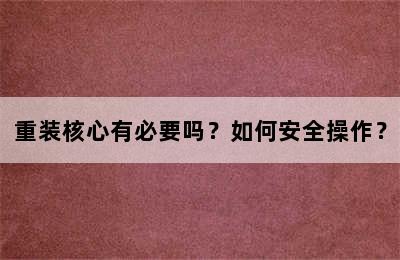 重装核心有必要吗？如何安全操作？